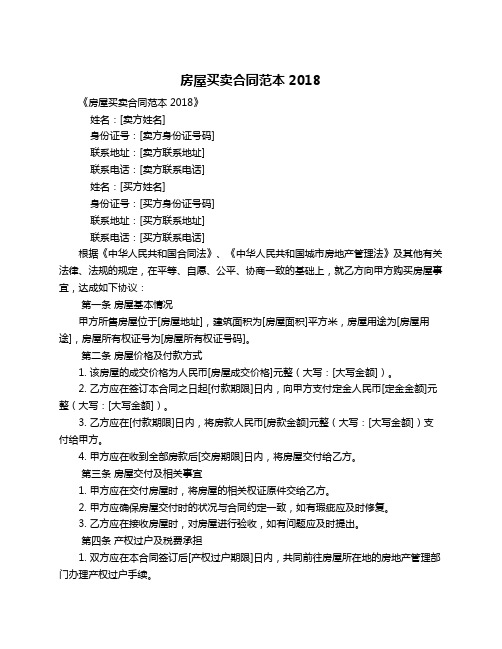 房屋买卖合同范本 2018

《房屋买卖合同范本 2018》

姓名：[卖方姓名]

身份证号：[卖方身份证号码]

联系地址：[卖方联系地址]

联系电话：[卖方联系电话]

姓名：[买方姓名]

身份证号：[买方身份证号码]

联系地址：[买方联系地址]

联系电话：[买方联系电话]

根据《中华人民共和国合同法》、《中华人民共和国城市房地产管理法》及其他有关法律、法规的规定，在平等、自愿、公平、协商一致的基础上，就乙方向甲方购买房屋事宜，达成如下协议：

第一条 房屋基本情况

甲方所售房屋位于[房屋地址]，建筑面积为[房屋面积]平方米，房屋用途为[房屋用途]，房屋所有权证号为[房屋所有权证号码]。

第二条 房屋价格及付款方式

1. 该房屋的成交价格为人民币[房屋成交价格]元整（大写：[大写金额]）。

2. 乙方应在签订本合同之日起[付款期限]日内，向甲方支付定金人民币[定金金额]元整（大写：[大写金额]）。

3. 乙方应在[付款期限]日内，将房款人民币[房款金额]元整（大写：[大写金额]）支付给甲方。

4. 甲方应在收到全部房款后[交房期限]日内，将房屋交付给乙方。

第三条 房屋交付及相关事宜

1. 甲方应在交付房屋时，将房屋的相关权证原件交给乙方。

2. 甲方应确保房屋交付时的状况与合同约定一致，如有瑕疵应及时修复。

3. 乙方应在接收房屋时，对房屋进行验收，如有问题应及时提出。

第四条 产权过户及税费承担

1. 双方应在本合同签订后[产权过户期限]日内，共同前往房屋所在地的房地产管理部门办理产权过户手续。